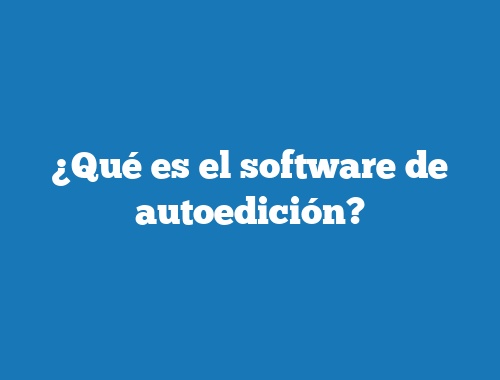 ¿Qué es el software de autoedición?